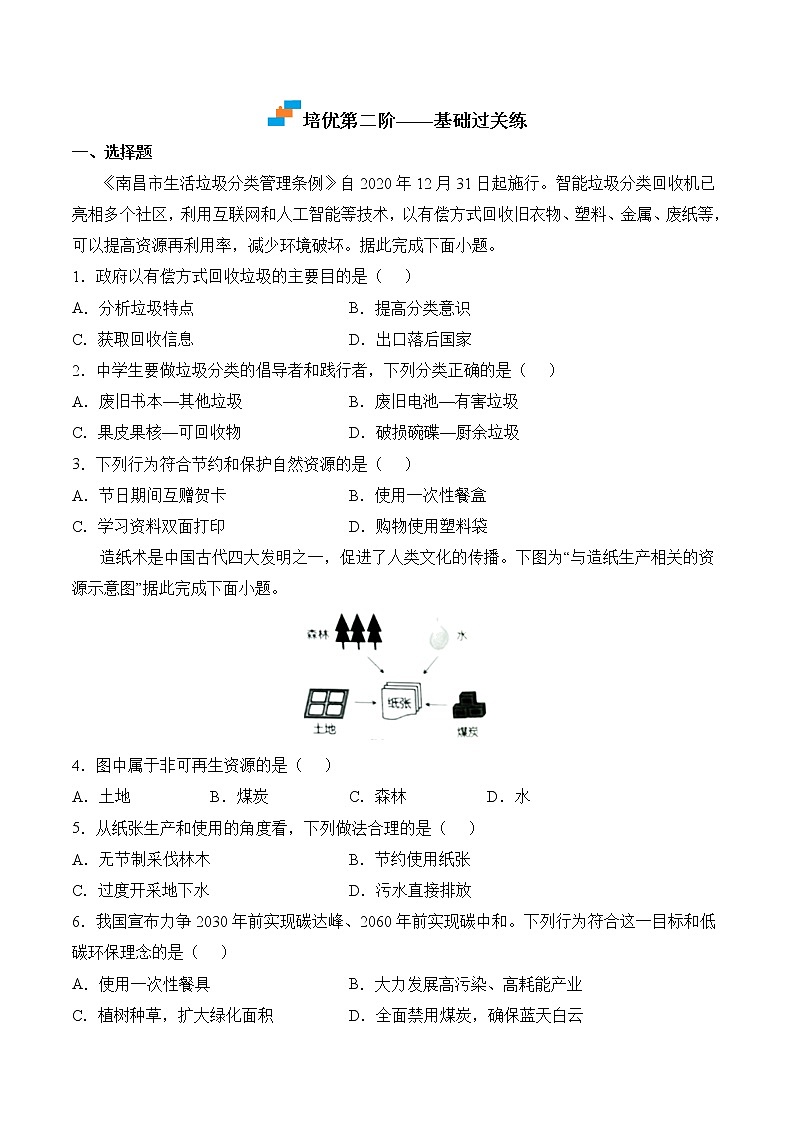 培优第二阶——基础过关练

一、选择题

《南昌市生活垃圾分类管理条例》自 2020 年 12 月 31 日起施行。智能垃圾分类回收机已亮相多个社区，利用互联网和人工智能等技术，以有偿方式回收旧衣物、塑料、金属、废纸等，可以提高资源再利用率，减少环境破坏。据此完成下面小题。

1. 政府以有偿方式回收垃圾的主要目的是（　）

A. 分析垃圾特点　　B. 提高分类意识

C. 获取回收信息　　D. 出口落后国家

2. 中学生要做垃圾分类的倡导者和践行者，下列分类正确的是（　）

A. 废旧书本—其他垃圾　　B. 废旧电池—有害垃圾

C. 果皮果核—可回收物　　D. 破损碗碟—厨余垃圾

3. 下列行为符合节约和保护自然资源的是（　）

A. 节日期间互赠贺卡　　B. 使用一次性餐盒

C. 学习资料双面打印　　D. 购物使用塑料袋

造纸术是中国古代四大发明之一，促进了人类文化的传播。下图为“与造纸生产相关的资源示意图”据此完成下面小题。

森林

水

纸张

土地

煤炭

4. 图中属于非可再生资源的是（　）

A. 土地　　B. 煤炭　　C. 森林　　D. 水

5. 从纸张生产和使用的角度看，下列做法合理的是（　）

A. 无节制采伐林木　　B. 节约使用纸张

C. 过度开采地下水　　D. 污水直接排放

6. 我国宣布力争 2030 年前实现碳达峰、2060 年前实现碳中和。下列行为符合这一目标和低碳环保理念的是（　）

A. 使用一次性餐具　　B. 大力发展高污染、高耗能产业

C. 植树种草，扩大绿化面积　　D. 全面禁用煤炭，确保蓝天白云